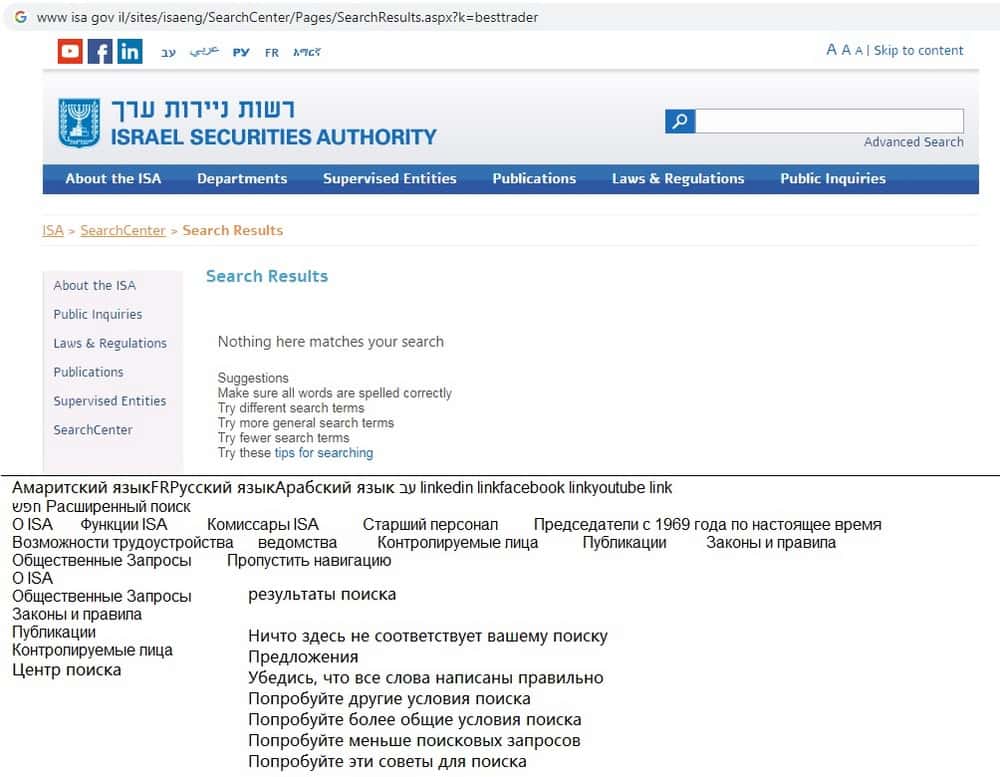 www isa gov il/sites/isaeng/SearchCenter/Pages/SearchResults.aspx?k=besttrader

עב عربي РУ FR አማርኛ

A A A | Skip to content

רשות ניירות ערך
ISRAEL SECURITIES AUTHORITY

Advanced Search

About the ISA Departments Supervised Entities Publications Laws & Regulations Public Inquiries

ISA > SearchCenter > Search Results

About the ISA
Public Inquiries
Laws & Regulations
Publications
Supervised Entities
SearchCenter

Search Results

Nothing here matches your search

Suggestions
Make sure all words are spelled correctly
Try different search terms
Try more general search terms
Try fewer search terms
Try these tips for searching

Амаритский языкFRРусский языкАрабский язык עב linkedin linkfacebook linkyoutube link
חפש Расширенный поиск
О ISA Функции ISA Комиссары ISA Старший персонал Председатели с 1969 года по настоящее время
Возможности трудоустройства ведомства Контролируемые лица Публикации Законы и правила
Общественные Запросы Пропустить навигацию
О ISA
Общественные Запросы
Законы и правила
Публикации
Контролируемые лица
Центр поиска

результаты поиска

Ничто здесь не соответствует вашему поиску
Предложения
Убедись, что все слова написаны правильно
Попробуйте другие условия поиска
Попробуйте более общие условия поиска
Попробуйте меньше поисковых запросов
Попробуйте эти советы для поиска